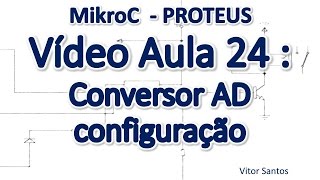 MikroC - PROTEUS
Vídeo Aula 24 :
Conversor AD
configuração

Vitor Santos